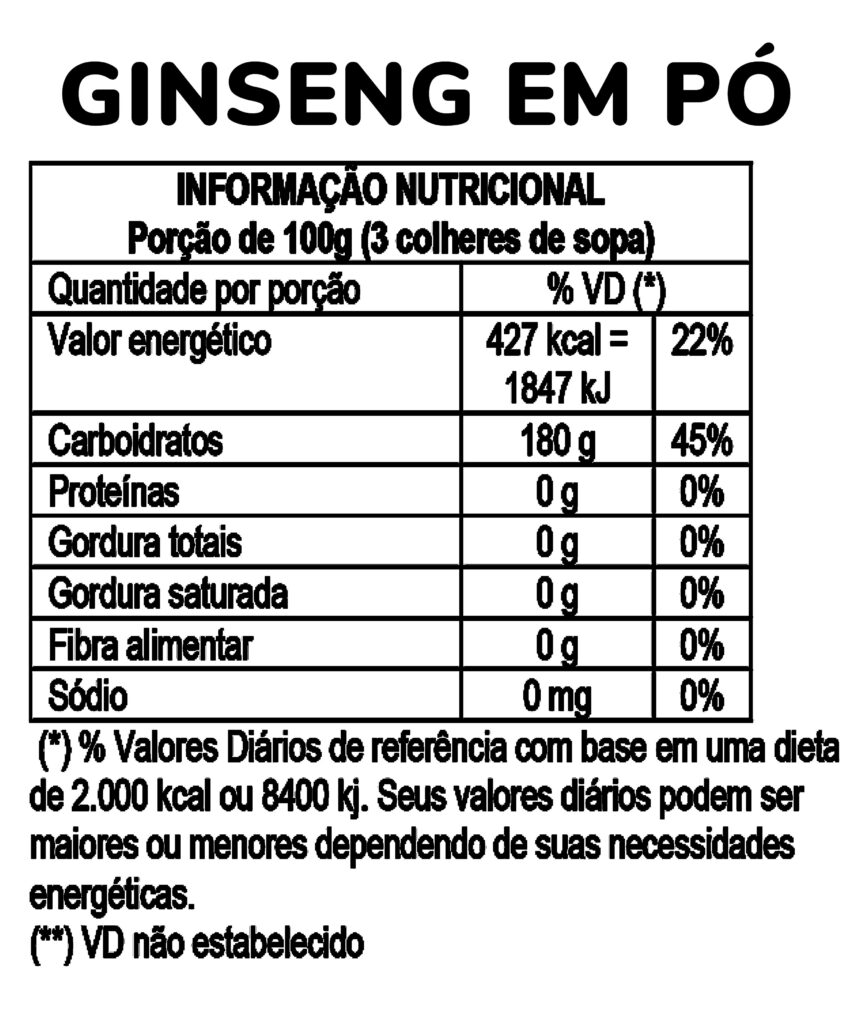 GINSENG EM PÓ

INFORMAÇÃO NUTRICIONAL
Porção de 100g (3 colheres de sopa)

| Quantidade por porção | % VD (*) | |
|---|---|---|
| Valor energético | 427 kcal = 1847 kJ | 22% |
| Carboidratos | 180 g | 45% |
| Proteínas | 0 g | 0% |
| Gordura totais | 0 g | 0% |
| Gordura saturada | 0 g | 0% |
| Fibra alimentar | 0 g | 0% |
| Sódio | 0 mg | 0% |

(*) % Valores Diários de referência com base em uma dieta de 2.000 kcal ou 8400 kj. Seus valores diários podem ser maiores ou menores dependendo de suas necessidades energéticas.
(**) VD não estabelecido